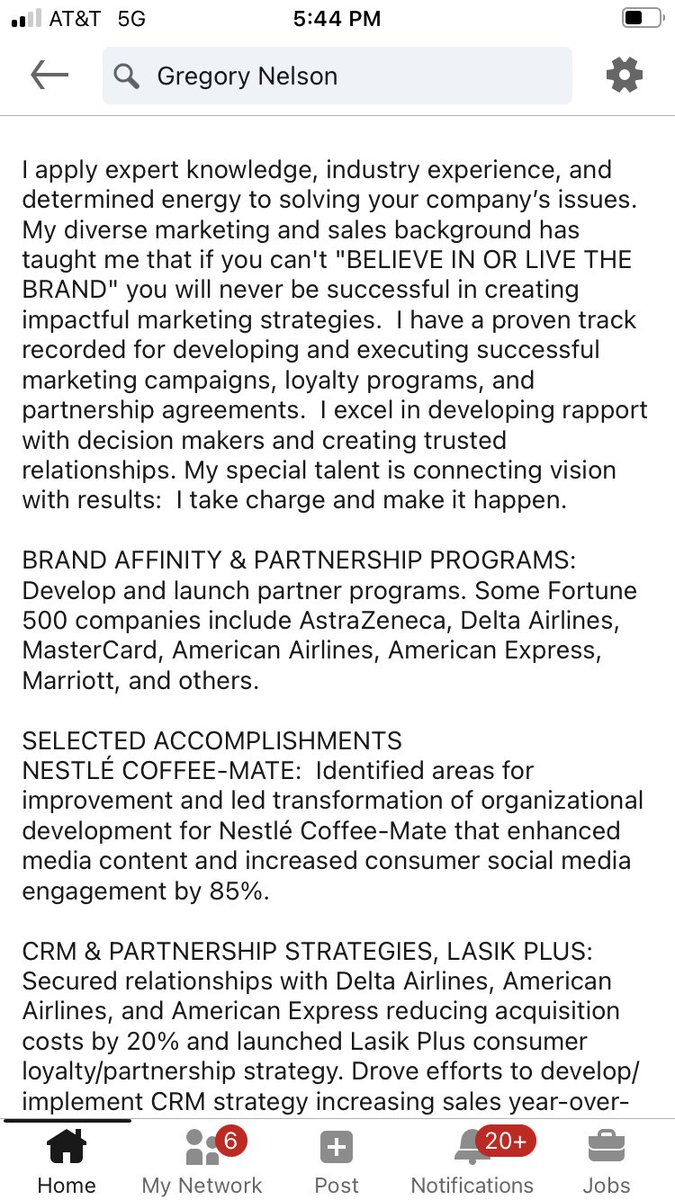 AT&T 5G 5:44 PM

Gregory Nelson

I apply expert knowledge, industry experience, and determined energy to solving your company's issues. My diverse marketing and sales background has taught me that if you can't "BELIEVE IN OR LIVE THE BRAND" you will never be successful in creating impactful marketing strategies. I have a proven track recorded for developing and executing successful marketing campaigns, loyalty programs, and partnership agreements. I excel in developing rapport with decision makers and creating trusted relationships. My special talent is connecting vision with results: I take charge and make it happen.

BRAND AFFINITY & PARTNERSHIP PROGRAMS: Develop and launch partner programs. Some Fortune 500 companies include AstraZeneca, Delta Airlines, MasterCard, American Airlines, American Express, Marriott, and others.

SELECTED ACCOMPLISHMENTS
NESTLÉ COFFEE-MATE: Identified areas for improvement and led transformation of organizational development for Nestlé Coffee-Mate that enhanced media content and increased consumer social media engagement by 85%.

CRM & PARTNERSHIP STRATEGIES, LASIK PLUS: Secured relationships with Delta Airlines, American Airlines, and American Express reducing acquisition costs by 20% and launched Lasik Plus consumer loyalty/partnership strategy. Drove efforts to develop/ implement CRM strategy increasing sales year-over-

Home
6
My Network
Post
20+
Notifications
Jobs